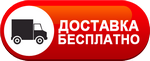 ДОСТАВКА
БЕСПЛАТНО